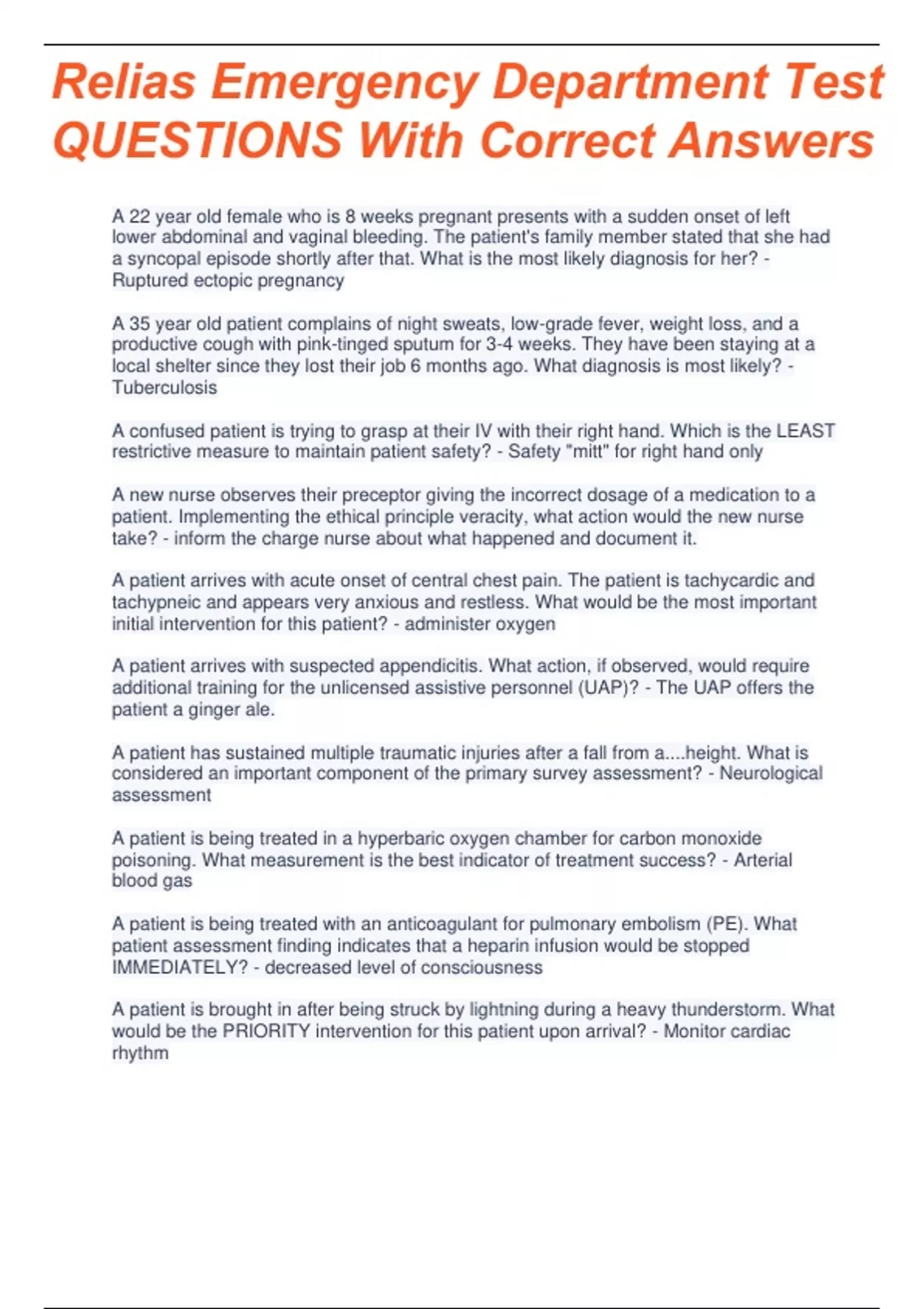 Relias Emergency Department Test QUESTIONS With Correct Answers

A 22 year old female who is 8 weeks pregnant presents with a sudden onset of left lower abdominal and vaginal bleeding. The patient's family member stated that she had a syncopal episode shortly after that. What is the most likely diagnosis for her? - Ruptured ectopic pregnancy

A 35 year old patient complains of night sweats, low-grade fever, weight loss, and a productive cough with pink-tinged sputum for 3-4 weeks. They have been staying at a local shelter since they lost their job 6 months ago. What diagnosis is most likely? - Tuberculosis

A confused patient is trying to grasp at their IV with their right hand. Which is the LEAST restrictive measure to maintain patient safety? - Safety "mitt" for right hand only

A new nurse observes their preceptor giving the incorrect dosage of a medication to a patient. Implementing the ethical principle veracity, what action would the new nurse take? - inform the charge nurse about what happened and document it.

A patient arrives with acute onset of central chest pain. The patient is tachycardic and tachypneic and appears very anxious and restless. What would be the most important initial intervention for this patient? - administer oxygen

A patient arrives with suspected appendicitis. What action, if observed, would require additional training for the unlicensed assistive personnel (UAP)? - The UAP offers the patient a ginger ale.

A patient has sustained multiple traumatic injuries after a fall from a....height. What is considered an important component of the primary survey assessment? - Neurological assessment

A patient is being treated in a hyperbaric oxygen chamber for carbon monoxide poisoning. What measurement is the best indicator of treatment success? - Arterial blood gas

A patient is being treated with an anticoagulant for pulmonary embolism (PE). What patient assessment finding indicates that a heparin infusion would be stopped IMMEDIATELY? - decreased level of consciousness

A patient is brought in after being struck by lightning during a heavy thunderstorm. What would be the PRIORITY intervention for this patient upon arrival? - Monitor cardiac rhythm